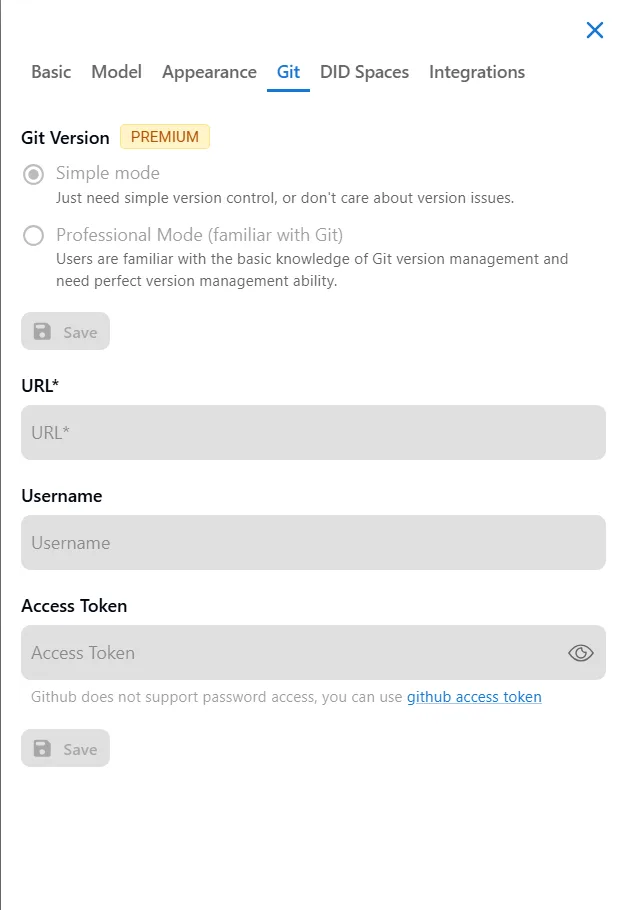 Basic Model Appearance Git DID Spaces Integrations

Git Version PREMIUM

Simple mode
Just need simple version control, or don't care about version issues.

Professional Mode (familiar with Git)
Users are familiar with the basic knowledge of Git version management and need perfect version management ability.

Save

URL*

URL*

Username

Username

Access Token

Access Token

Github does not support password access, you can use github access token

Save